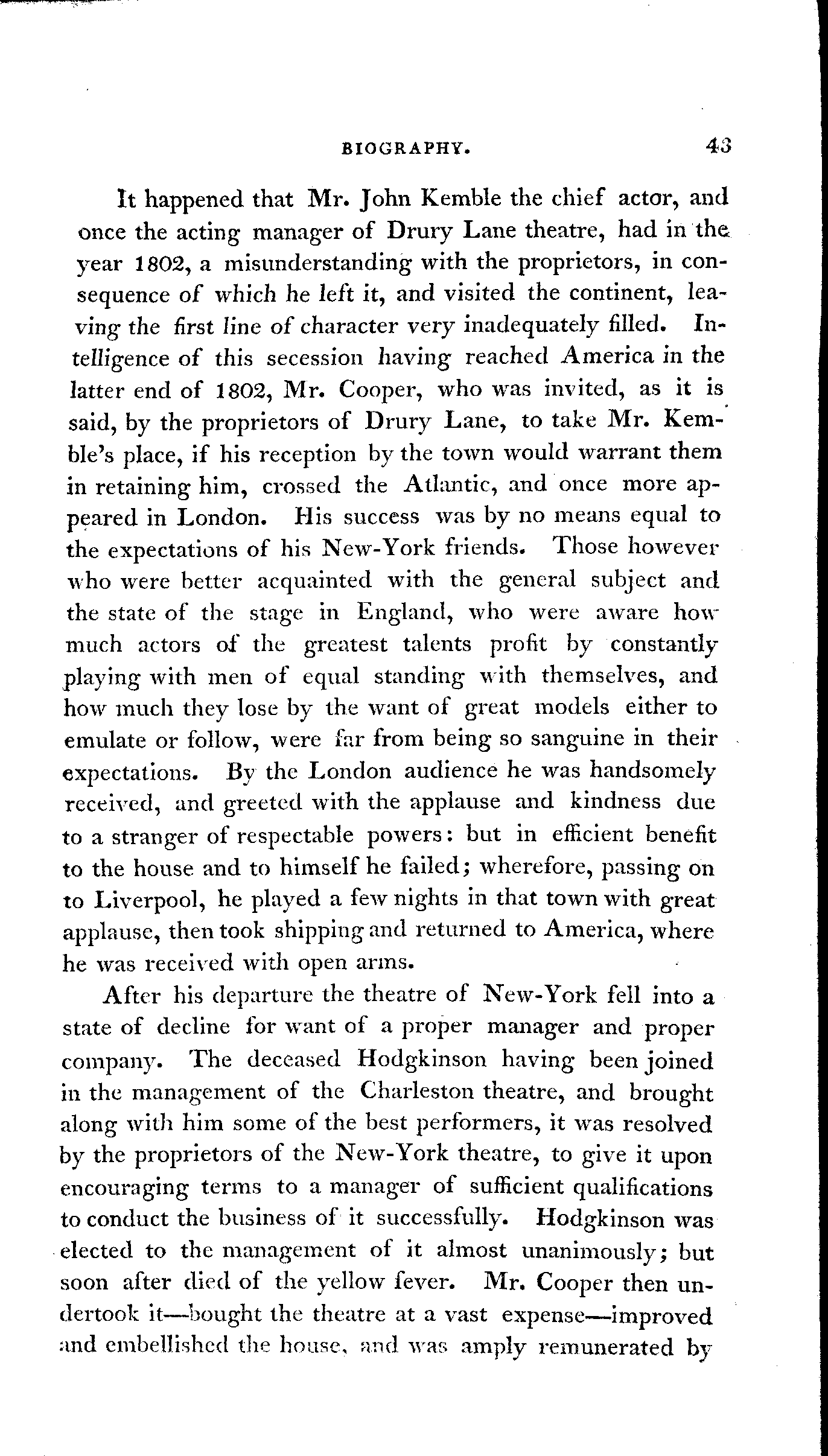 BIOGRAPHY. 43

It happened that Mr. John Kemble the chief actor, and once the acting manager of Drury Lane theatre, had in the year 1802, a misunderstanding with the proprietors, in consequence of which he left it, and visited the continent, leaving the first line of character very inadequately filled. Intelligence of this secession having reached America in the latter end of 1802, Mr. Cooper, who was invited, as it is said, by the proprietors of Drury Lane, to take Mr. Kemble's place, if his reception by the town would warrant them in retaining him, crossed the Atlantic, and once more appeared in London. His success was by no means equal to the expectations of his New-York friends. Those however who were better acquainted with the general subject and the state of the stage in England, who were aware how much actors of the greatest talents profit by constantly playing with men of equal standing with themselves, and how much they lose by the want of great models either to emulate or follow, were far from being so sanguine in their expectations. By the London audience he was handsomely received, and greeted with the applause and kindness due to a stranger of respectable powers: but in efficient benefit to the house and to himself he failed; wherefore, passing on to Liverpool, he played a few nights in that town with great applause, then took shipping and returned to America, where he was received with open arms.

After his departure the theatre of New-York fell into a state of decline for want of a proper manager and proper company. The deceased Hodgkinson having been joined in the management of the Charleston theatre, and brought along with him some of the best performers, it was resolved by the proprietors of the New-York theatre, to give it upon encouraging terms to a manager of sufficient qualifications to conduct the business of it successfully. Hodgkinson was elected to the management of it almost unanimously; but soon after died of the yellow fever. Mr. Cooper then undertook it—bought the theatre at a vast expense—improved and embellished the house, and was amply remunerated by